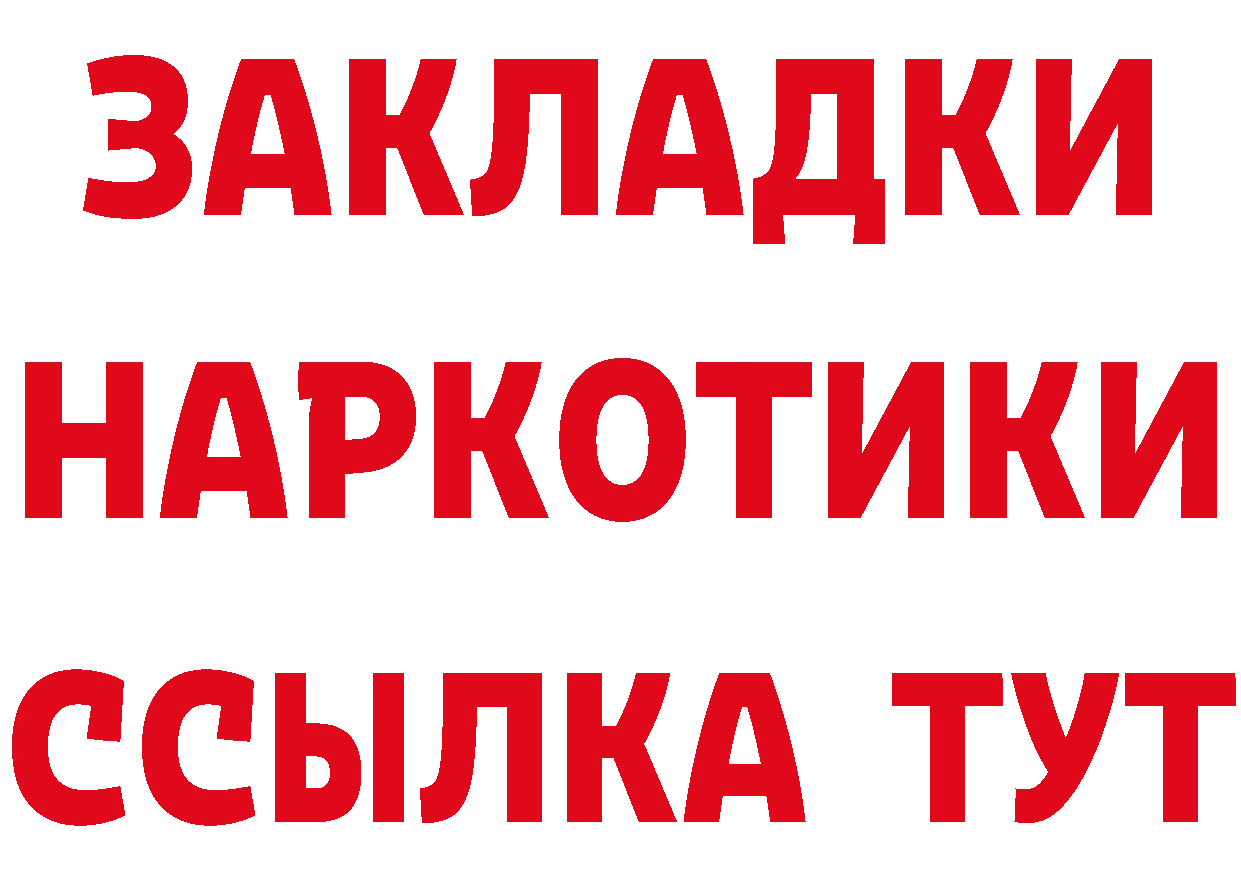 ЗАКЛАДКИ
НАРКОТИКИ
ССЫЛКА ТУТ